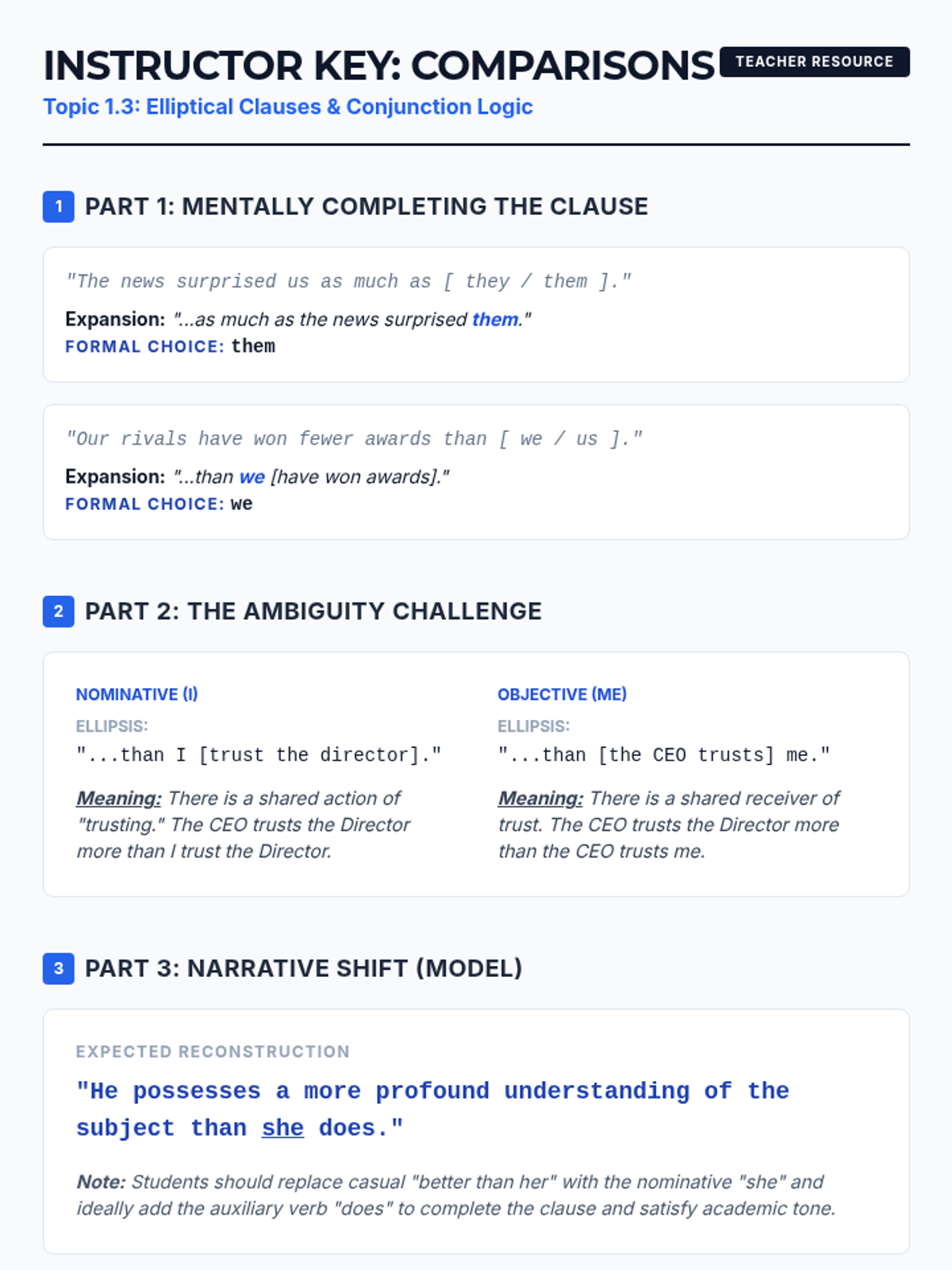 INSTRUCTOR KEY: COMPARISONS
TEACHER RESOURCE

Topic 1.3: Elliptical Clauses & Conjunction Logic

1 PART 1: MENTALLY COMPLETING THE CLAUSE

"The news surprised us as much as [ they / them ]."

Expansion: "...as much as the news surprised them."
FORMAL CHOICE: them

"Our rivals have won fewer awards than [ we / us ]."

Expansion: "...than we [have won awards]."
FORMAL CHOICE: we

2 PART 2: THE AMBIGUITY CHALLENGE

NOMINATIVE (I)
ELLIPSIS:
"...than I [trust the director]."

Meaning: There is a shared action of "trusting." The CEO trusts the Director more than I trust the Director.

OBJECTIVE (ME)
ELLIPSIS:
"...than [the CEO trusts] me."

Meaning: There is a shared receiver of trust. The CEO trusts the Director more than the CEO trusts me.

3 PART 3: NARRATIVE SHIFT (MODEL)

EXPECTED RECONSTRUCTION

"He possesses a more profound understanding of the subject than she does."

Note: Students should replace casual "better than her" with the nominative "she" and ideally add the auxiliary verb "does" to complete the clause and satisfy academic tone.